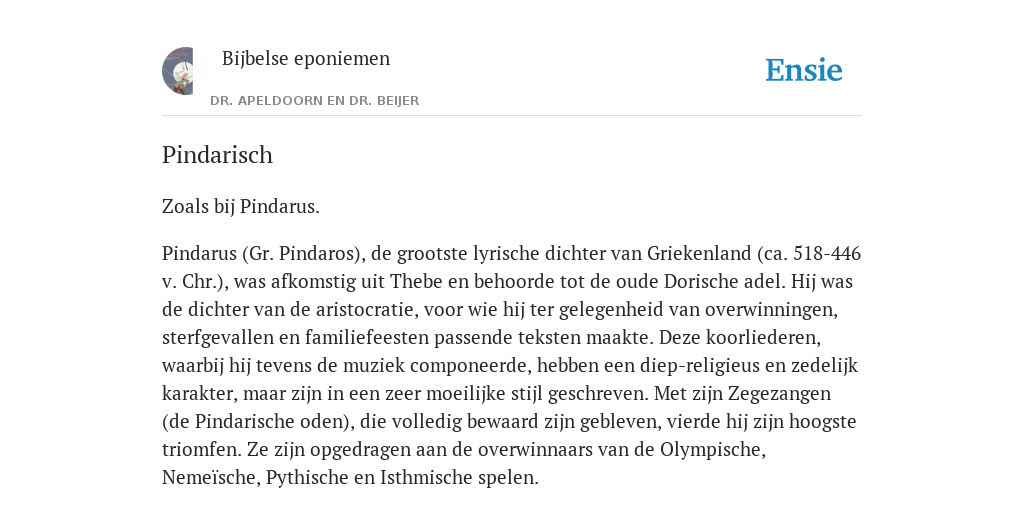 Bijbelse eponiemen

DR. APELDOORN EN DR. BEIJER

Ensie

Pindarisch

Zoals bij Pindarus.

Pindarus (Gr. Pindaros), de grootste lyrische dichter van Griekenland (ca. 518-446 v. Chr.), was afkomstig uit Thebe en behoorde tot de oude Dorische adel. Hij was de dichter van de aristocratie, voor wie hij ter gelegenheid van overwinningen, sterfgevallen en familiefeesten passende teksten maakte. Deze koorliederen, waarbij hij tevens de muziek componeerde, hebben een diep-religieus en zedelijk karakter, maar zijn in een zeer moeilijke stijl geschreven. Met zijn Zegezangen (de Pindarische oden), die volledig bewaard zijn gebleven, vierde hij zijn hoogste triomfen. Ze zijn opgedragen aan de overwinnaars van de Olympische, Nemeïsche, Pythische en Isthmische spelen.